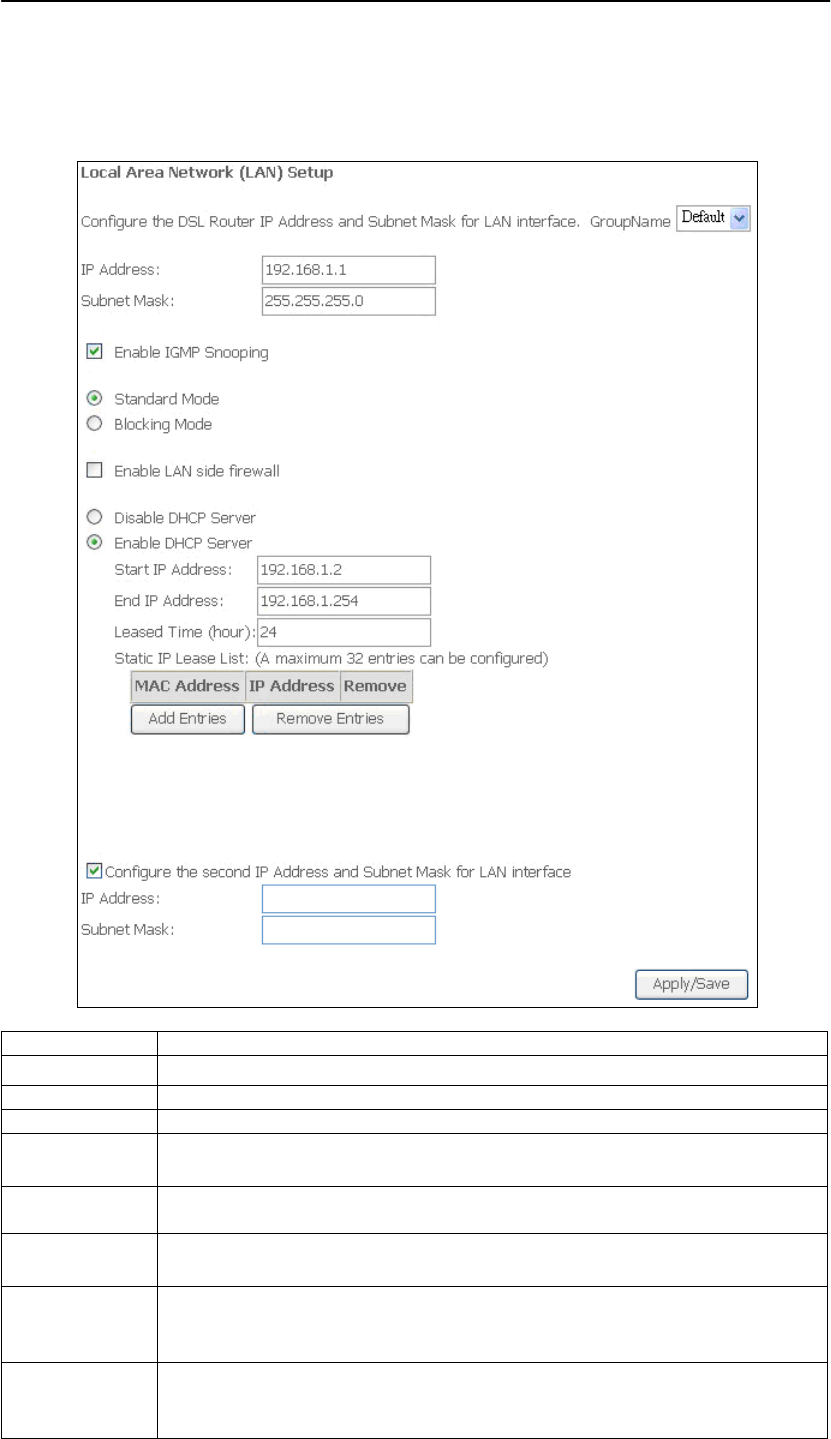 Local Area Network (LAN) Setup

Configure the DSL Router IP Address and Subnet Mask for LAN interface. GroupName Default

IP Address: 192.168.1.1
Subnet Mask: 255.255.255.0

Enable IGMP Snooping

Standard Mode
Blocking Mode

Enable LAN side firewall

Disable DHCP Server
Enable DHCP Server
Start IP Address: 192.168.1.2
End IP Address: 192.168.1.254
Leased Time (hour): 24
Static IP Lease List: (A maximum 32 entries can be configured)

| MAC Address | IP Address | Remove |
|---|---|---|

Add Entries
Remove Entries

Configure the second IP Address and Subnet Mask for LAN interface
IP Address:
Subnet Mask:

Apply/Save